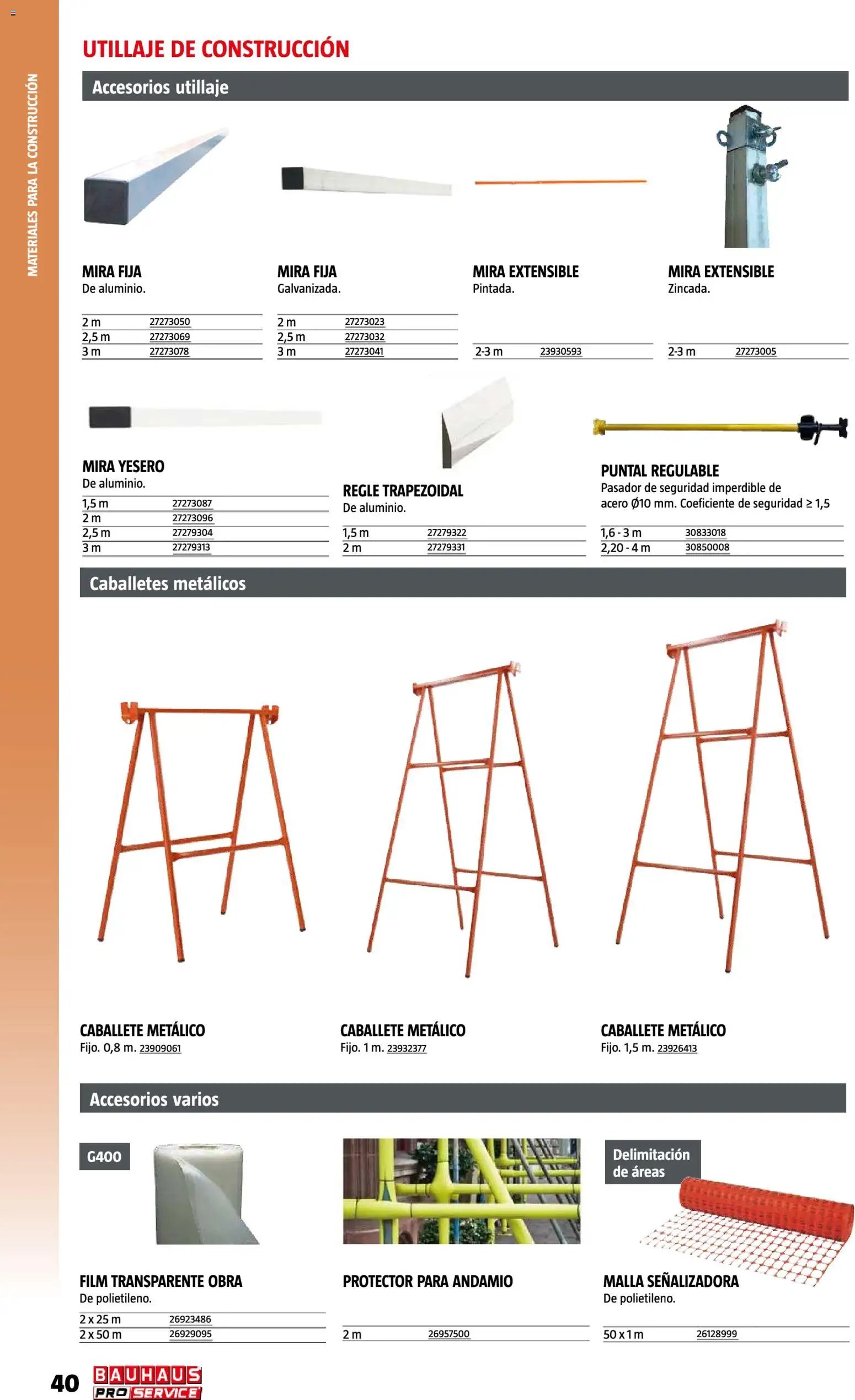 MATERIALES PARA LA CONSTRUCCIÓN

UTILLAJE DE CONSTRUCCIÓN

Accesorios utillaje

MIRA FIJA
De aluminio.

| 2 m | 27273050 |
|---|---|
| 2,5 m | 27273069 |
| 3 m | 27273078 |

MIRA FIJA
Galvanizada.

| 2 m | 27273023 |
|---|---|
| 2,5 m | 27273032 |
| 3 m | 27273041 |

MIRA EXTENSIBLE
Pintada.

| 2-3 m | 23930593 |
|---|---|

MIRA EXTENSIBLE
Zincada.

| 2-3 m | 27273005 |
|---|---|

MIRA YESERO
De aluminio.

| 1,5 m | 27273087 |
|---|---|
| 2 m | 27273096 |
| 2,5 m | 27279304 |
| 3 m | 27279313 |

REGLE TRAPEZOIDAL
De aluminio.

| 1,5 m | 27279322 |
|---|---|
| 2 m | 27279331 |

PUNTAL REGULABLE
Pasador de seguridad imperdible de acero Ø10 mm. Coeficiente de seguridad ≥ 1,5

| 1,6 - 3 m | 30833018 |
|---|---|
| 2,20 - 4 m | 30850008 |

Caballetes metálicos

CABALLETE METÁLICO
Fijo. 0,8 m. 23909061

CABALLETE METÁLICO
Fijo. 1 m. 23932377

CABALLETE METÁLICO
Fijo. 1,5 m. 23926413

Accesorios varios

G400

FILM TRANSPARENTE OBRA
De polietileno.

| 2 x 25 m | 26923486 |
|---|---|
| 2 x 50 m | 26929095 |

PROTECTOR PARA ANDAMIO

| 2 m | 26957500 |
|---|---|

Delimitación de áreas

MALLA SEÑALIZADORA
De polietileno.

| 50 x 1 m | 26128999 |
|---|---|

40 BAUHAUS PRO SERVICE